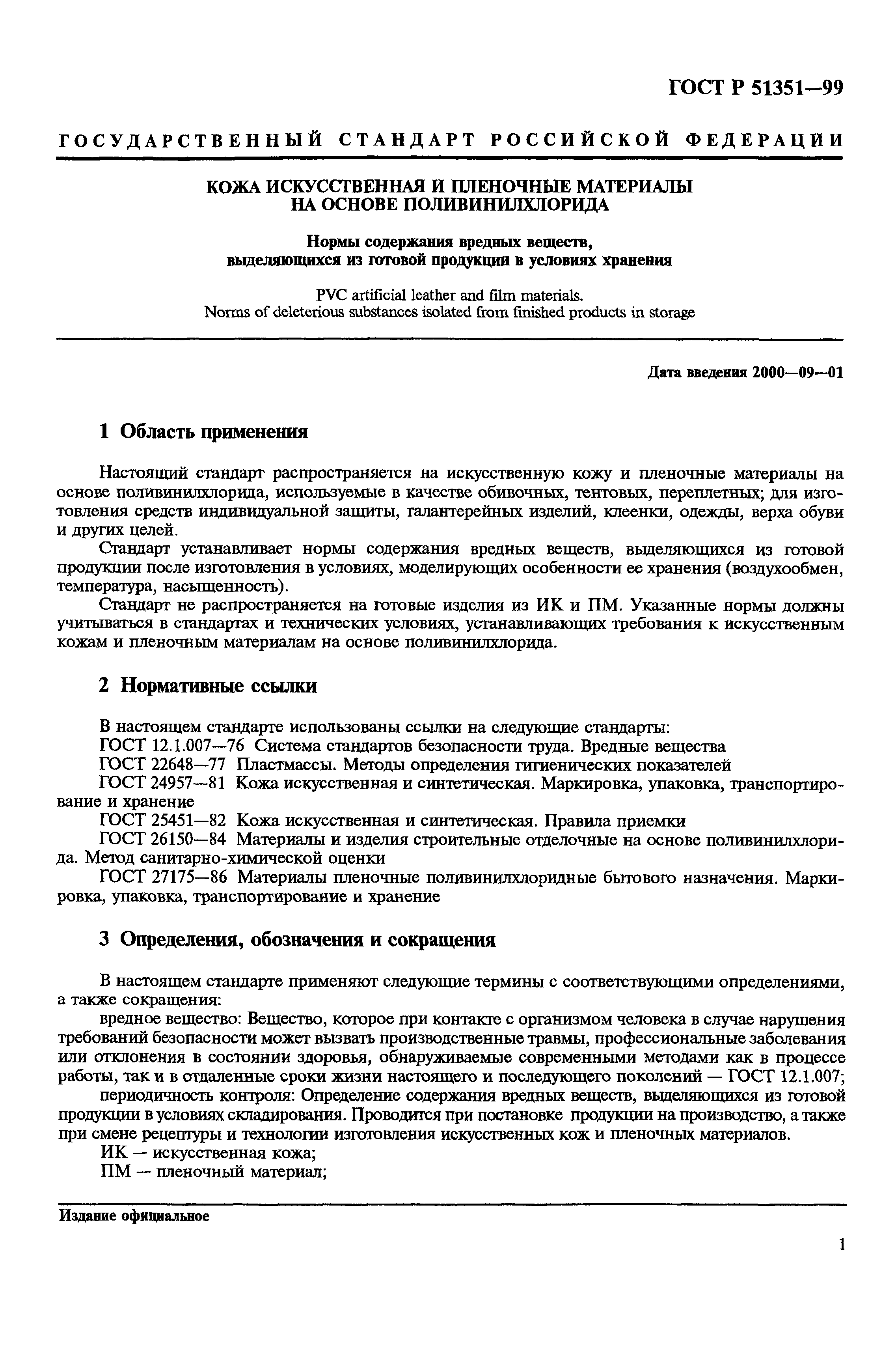 ГОСТ Р 51351—99

ГОСУДАРСТВЕННЫЙ СТАНДАРТ РОССИЙСКОЙ ФЕДЕРАЦИИ

КОЖА ИСКУССТВЕННАЯ И ПЛЕНОЧНЫЕ МАТЕРИАЛЫ НА ОСНОВЕ ПОЛИВИНИЛХЛОРИДА

Нормы содержания вредных веществ, выделяющихся из готовой продукции в условиях хранения

PVC artificial leather and film materials. Norms of deleterious substances isolated from finished products in storage

Дата введения 2000—09—01

1 Область применения

Настоящий стандарт распространяется на искусственную кожу и пленочные материалы на основе поливинилхлорида, используемые в качестве обивочных, тентовых, переплетных; для изготовления средств индивидуальной защиты, галантерейных изделий, клеенки, одежды, верха обуви и других целей.

Стандарт устанавливает нормы содержания вредных веществ, выделяющихся из готовой продукции после изготовления в условиях, моделирующих особенности ее хранения (воздухообмен, температура, насыщенность).

Стандарт не распространяется на готовые изделия из ИК и ПМ. Указанные нормы должны учитываться в стандартах и технических условиях, устанавливающих требования к искусственным кожам и пленочным материалам на основе поливинилхлорида.

2 Нормативные ссылки

В настоящем стандарте использованы ссылки на следующие стандарты:
ГОСТ 12.1.007—76 Система стандартов безопасности труда. Вредные вещества
ГОСТ 22648—77 Пластмассы. Методы определения гигиенических показателей
ГОСТ 24957—81 Кожа искусственная и синтетическая. Маркировка, упаковка, транспортирование и хранение
ГОСТ 25451—82 Кожа искусственная и синтетическая. Правила приемки
ГОСТ 26150—84 Материалы и изделия строительные отделочные на основе поливинилхлорида. Метод санитарно-химической оценки
ГОСТ 27175—86 Материалы пленочные поливинилхлоридные бытового назначения. Маркировка, упаковка, транспортирование и хранение

3 Определения, обозначения и сокращения

В настоящем стандарте применяют следующие термины с соответствующими определениями, а также сокращения:
вредное вещество: Вещество, которое при контакте с организмом человека в случае нарушения требований безопасности может вызвать производственные травмы, профессиональные заболевания или отклонения в состоянии здоровья, обнаруживаемые современными методами как в процессе работы, так и в отдаленные сроки жизни настоящего и последующего поколений — ГОСТ 12.1.007;
периодичность контроля: Определение содержания вредных веществ, выделяющихся из готовой продукции в условиях складирования. Проводится при постановке продукции на производство, а также при смене рецептуры и технологии изготовления искусственных кож и пленочных материалов.
ИК — искусственная кожа;
ПМ — пленочный материал;

Издание официальное

1